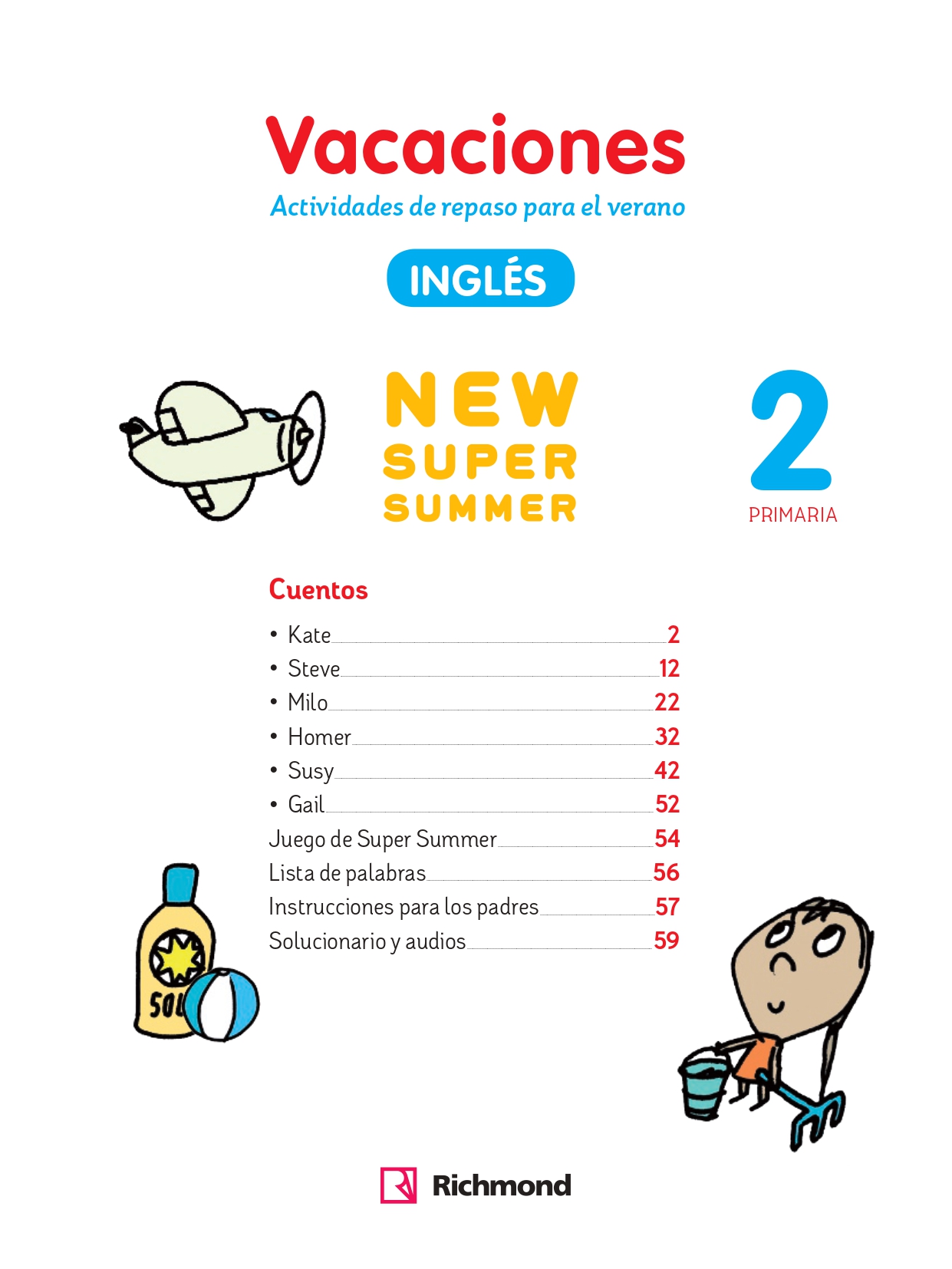 Vacaciones

Actividades de repaso para el verano

INGLÉS

NEW SUPER SUMMER

2
PRIMARIA

Cuentos

• Kate 2
• Steve 12
• Milo 22
• Homer 32
• Susy 42
• Gail 52
Juego de Super Summer 54
Lista de palabras 56
Instrucciones para los padres 57
Solucionario y audios 59

SOL

Richmond